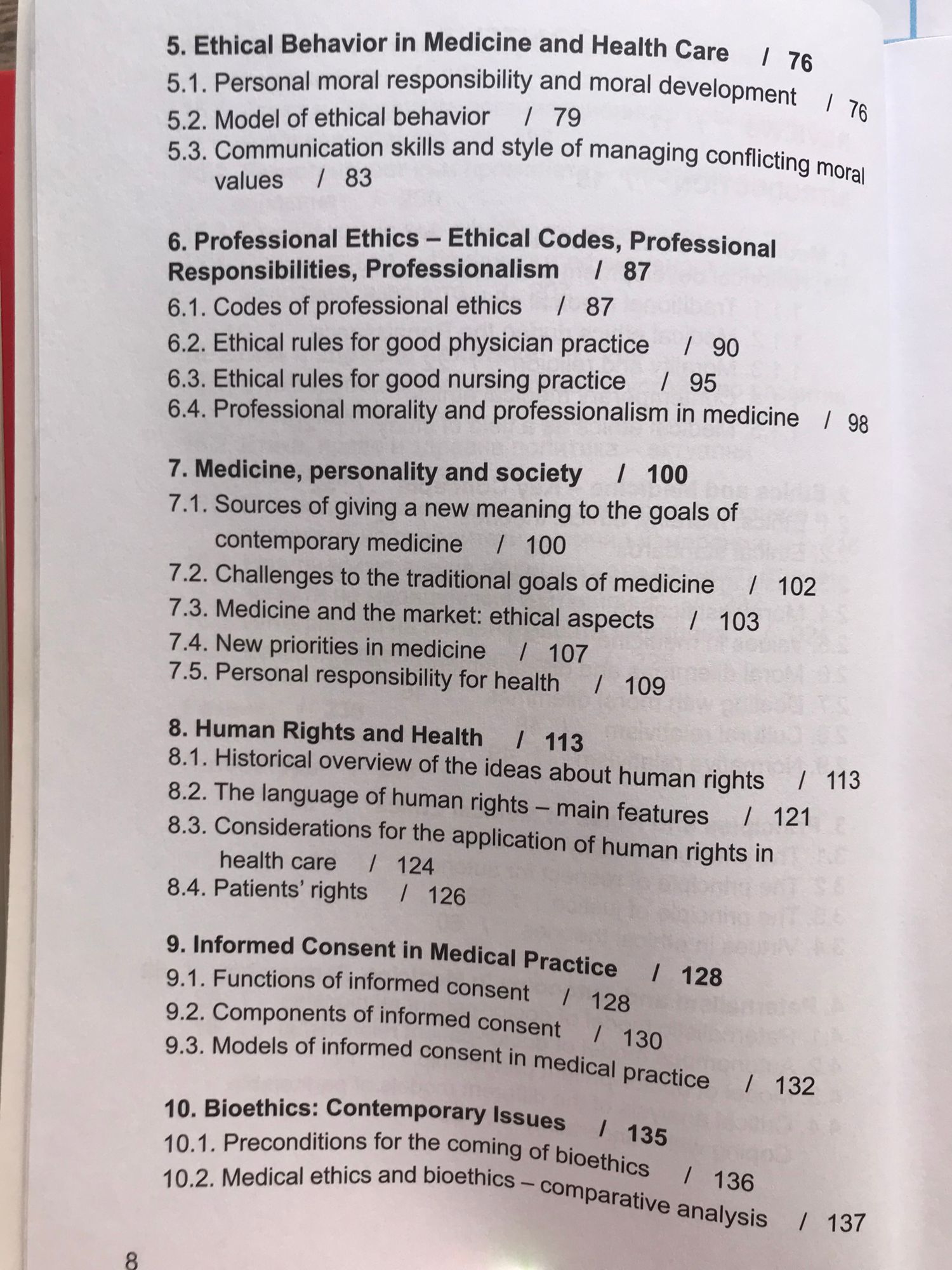 5. Ethical Behavior in Medicine and Health Care / 76
5.1. Personal moral responsibility and moral development / 76
5.2. Model of ethical behavior / 79
5.3. Communication skills and style of managing conflicting moral values / 83

6. Professional Ethics – Ethical Codes, Professional Responsibilities, Professionalism / 87
6.1. Codes of professional ethics / 87
6.2. Ethical rules for good physician practice / 90
6.3. Ethical rules for good nursing practice / 95
6.4. Professional morality and professionalism in medicine / 98

7. Medicine, personality and society / 100
7.1. Sources of giving a new meaning to the goals of contemporary medicine / 100
7.2. Challenges to the traditional goals of medicine / 102
7.3. Medicine and the market: ethical aspects / 103
7.4. New priorities in medicine / 107
7.5. Personal responsibility for health / 109

8. Human Rights and Health / 113
8.1. Historical overview of the ideas about human rights / 113
8.2. The language of human rights – main features / 121
8.3. Considerations for the application of human rights in health care / 124
8.4. Patients' rights / 126

9. Informed Consent in Medical Practice / 128
9.1. Functions of informed consent / 128
9.2. Components of informed consent / 130
9.3. Models of informed consent in medical practice / 132

10. Bioethics: Contemporary Issues / 135
10.1. Preconditions for the coming of bioethics / 136
10.2. Medical ethics and bioethics – comparative analysis / 137

8